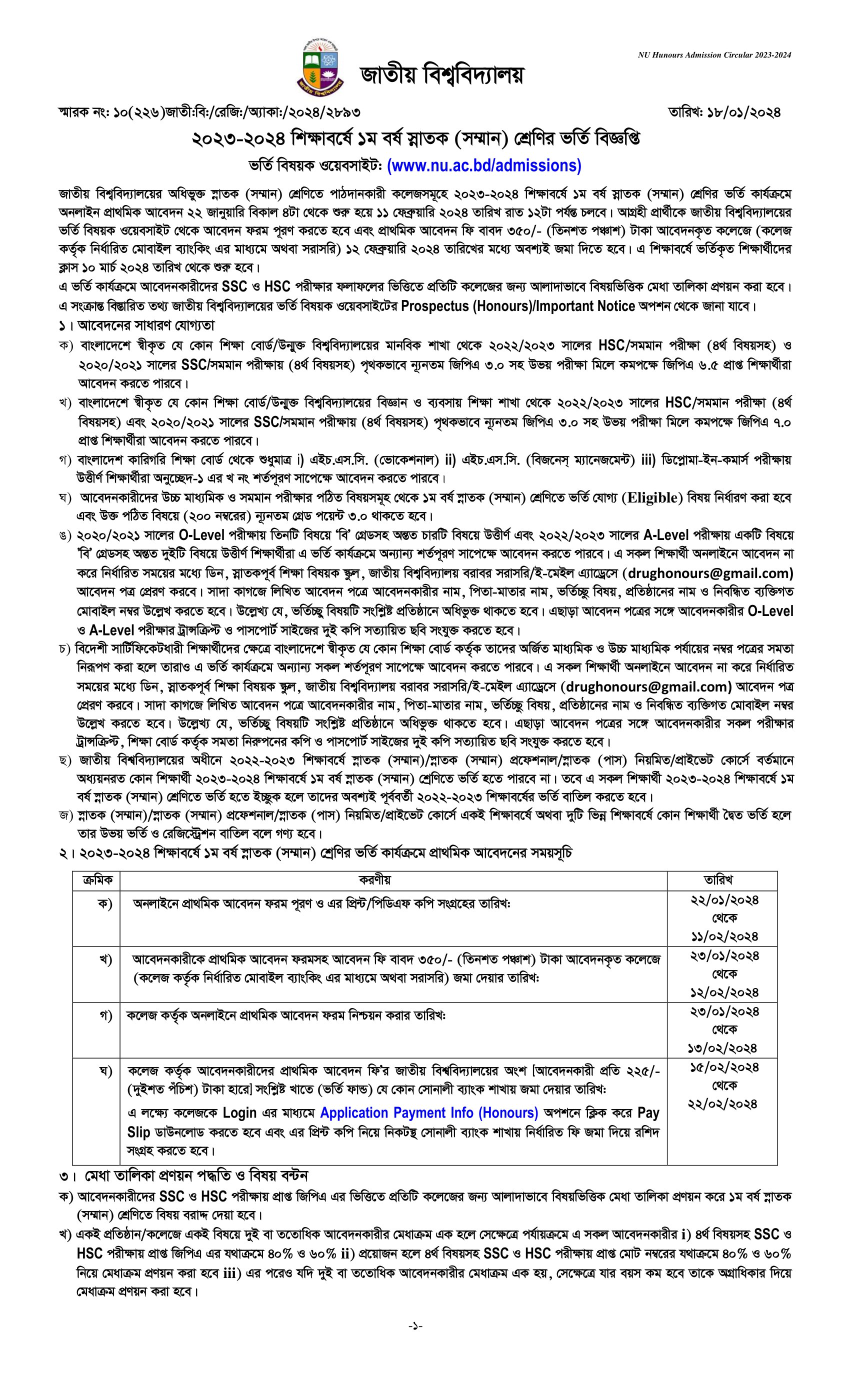 NU Hunours Admission Circular 2023-2024

জাতীয় বিশ্ববিদ্যালয়

স্মারক নং: ১০(২২৬)জাতী:বি:/রেজি:/অ্যাকা:/২০২৪/২৮৯৩ তারিখ: ১৮/০১/২০২৪

২০২৩-২০২৪ শিক্ষাবর্ষে ১ম বর্ষ স্নাতক (সম্মান) শ্রেণির ভর্তি বিজ্ঞপ্তি

ভর্তি বিষয়ক ওয়েবসাইট: (www.nu.ac.bd/admissions)

জাতীয় বিশ্ববিদ্যালয়ের অধিভুক্ত স্নাতক (সম্মান) শ্রেণিতে পাঠদানকারী কলেজসমূহে ২০২৩-২০২৪ শিক্ষাবর্ষে ১ম বর্ষ স্নাতক (সম্মান) শ্রেণির ভর্তি কার্যক্রমে অনলাইন প্রাথমিক আবেদন ২২ জানুয়ারি বিকাল ৪টা থেকে শুরু হয়ে ১১ ফেব্রুয়ারি ২০২৪ তারিখ রাত ১২টা পর্যন্ত চলবে। আগ্রহী প্রার্থীকে জাতীয় বিশ্ববিদ্যালয়ের ভর্তি বিষয়ক ওয়েবসাইট থেকে আবেদন ফরম পূরণ করতে হবে এবং প্রাথমিক আবেদন ফি বাবদ ৩৫০/- (তিনশত পঞ্চাশ) টাকা আবেদনকৃত কলেজে (কলেজ কর্তৃক নির্ধারিত মোবাইল ব্যাংকিং এর মাধ্যমে অথবা সরাসরি) ১২ ফেব্রুয়ারি ২০২৪ তারিখের মধ্যে অবশ্যই জমা দিতে হবে। এ শিক্ষাবর্ষে ভর্তিকৃত শিক্ষার্থীদের ক্লাস ১০ মার্চ ২০২৪ তারিখ থেকে শুরু হবে।
এ ভর্তি কার্যক্রমে আবেদনকারীদের SSC ও HSC পরীক্ষার ফলাফলের ভিত্তিতে প্রতিটি কলেজের জন্য আলাদাভাবে বিষয়ভিত্তিক মেধা তালিকা প্রণয়ন করা হবে।
এ সংক্রান্ত বিস্তারিত তথ্য জাতীয় বিশ্ববিদ্যালয়ের ভর্তি বিষয়ক ওয়েবসাইটের Prospectus (Honours)/Important Notice অপশন থেকে জানা যাবে।

১। আবেদনের সাধারণ যোগ্যতা

ক) বাংলাদেশে স্বীকৃত যে কোন শিক্ষা বোর্ড/উন্মুক্ত বিশ্ববিদ্যালয়ের মানবিক শাখা থেকে ২০২২/২০২৩ সালের HSC/সমমান পরীক্ষা (৪র্থ বিষয়সহ) ও ২০২০/২০২১ সালের SSC/সমমান পরীক্ষায় (৪র্থ বিষয়সহ) পৃথকভাবে ন্যূনতম জিপিএ ৩.০ সহ উভয় পরীক্ষা মিলে কমপক্ষে জিপিএ ৬.৫ প্রাপ্ত শিক্ষার্থীরা আবেদন করতে পারবে।

খ) বাংলাদেশে স্বীকৃত যে কোন শিক্ষা বোর্ড/উন্মুক্ত বিশ্ববিদ্যালয়ের বিজ্ঞান ও ব্যবসায় শিক্ষা শাখা থেকে ২০২২/২০২৩ সালের HSC/সমমান পরীক্ষা (৪র্থ বিষয়সহ) এবং ২০২০/২০২১ সালের SSC/সমমান পরীক্ষায় (৪র্থ বিষয়সহ) পৃথকভাবে ন্যূনতম জিপিএ ৩.০ সহ উভয় পরীক্ষা মিলে কমপক্ষে জিপিএ ৭.০ প্রাপ্ত শিক্ষার্থীরা আবেদন করতে পারবে।

গ) বাংলাদেশ কারিগরি শিক্ষা বোর্ড থেকে শুধুমাত্র i) এইচ.এস.সি. (ভোকেশনাল) ii) এইচ.এস.সি. (বিজনেস্ ম্যানেজমেন্ট) iii) ডিপ্লোমা-ইন-কমার্স পরীক্ষায় উত্তীর্ণ শিক্ষার্থীরা অনুচ্ছেদ-১ এর খ নং শর্তপূরণ সাপেক্ষে আবেদন করতে পারবে।

ঘ) আবেদনকারীদের উচ্চ মাধ্যমিক ও সমমান পরীক্ষার পঠিত বিষয়সমূহ থেকে ১ম বর্ষ স্নাতক (সম্মান) শ্রেণিতে ভর্তি যোগ্য (Eligible) বিষয় নির্ধারণ করা হবে এবং উক্ত পঠিত বিষয়ে (২০০ নম্বরের) ন্যূনতম গ্রেড পয়েন্ট ৩.০ থাকতে হবে।

ঙ) ২০২০/২০২১ সালের O-Level পরীক্ষায় তিনটি বিষয়ে 'বি' গ্রেডসহ অন্তত চারটি বিষয়ে উত্তীর্ণ এবং ২০২২/২০২৩ সালের A-Level পরীক্ষায় একটি বিষয়ে 'বি' গ্রেডসহ অন্তত দুইটি বিষয়ে উত্তীর্ণ শিক্ষার্থীরা এ ভর্তি কার্যক্রমে অন্যান্য শর্তপূরণ সাপেক্ষে আবেদন করতে পারবে। এ সকল শিক্ষার্থী অনলাইনে আবেদন না করে নির্ধারিত সময়ের মধ্যে ডিন, স্নাতকপূর্ব শিক্ষা বিষয়ক স্কুল, জাতীয় বিশ্ববিদ্যালয় বরাবর সরাসরি/ই-মেইল এ্যাড্রেসে (drughonours@gmail.com) আবেদন পত্র প্রেরণ করবে। সাদা কাগজে লিখিত আবেদন পত্রে আবেদনকারীর নাম, পিতা-মাতার নাম, ভর্তিচ্ছু বিষয়, প্রতিষ্ঠানের নাম ও নিবন্ধিত ব্যক্তিগত মোবাইল নম্বর উল্লেখ করতে হবে। উল্লেখ্য যে, ভর্তিচ্ছু বিষয়টি সংশ্লিষ্ট প্রতিষ্ঠানে অধিভুক্ত থাকতে হবে। এছাড়া আবেদন পত্রের সঙ্গে আবেদনকারীর O-Level ও A-Level পরীক্ষার ট্রান্সক্রিপ্ট ও পাসপোর্ট সাইজের দুই কপি সত্যায়িত ছবি সংযুক্ত করতে হবে।

চ) বিদেশী সার্টিফিকেটধারী শিক্ষার্থীদের ক্ষেত্রে বাংলাদেশে স্বীকৃত যে কোন শিক্ষা বোর্ড কর্তৃক তাদের অর্জিত মাধ্যমিক ও উচ্চ মাধ্যমিক পর্যায়ের নম্বর পত্রের সমতা নিরূপণ করা হলে তারাও এ ভর্তি কার্যক্রমে অন্যান্য সকল শর্তপূরণ সাপেক্ষে আবেদন করতে পারবে। এ সকল শিক্ষার্থী অনলাইনে আবেদন না করে নির্ধারিত সময়ের মধ্যে ডিন, স্নাতকপূর্ব শিক্ষা বিষয়ক স্কুল, জাতীয় বিশ্ববিদ্যালয় বরাবর সরাসরি/ই-মেইল এ্যাড্রেসে (drughonours@gmail.com) আবেদন পত্র প্রেরণ করবে। সাদা কাগজে লিখিত আবেদন পত্রে আবেদনকারীর নাম, পিতা-মাতার নাম, ভর্তিচ্ছু বিষয়, প্রতিষ্ঠানের নাম ও নিবন্ধিত ব্যক্তিগত মোবাইল নম্বর উল্লেখ করতে হবে। উল্লেখ্য যে, ভর্তিচ্ছু বিষয়টি সংশ্লিষ্ট প্রতিষ্ঠানে অধিভুক্ত থাকতে হবে। এছাড়া আবেদন পত্রের সঙ্গে আবেদনকারীর সকল পরীক্ষার ট্রান্সক্রিপ্ট, শিক্ষা বোর্ড কর্তৃক সমতা নিরুপনের কপি ও পাসপোর্ট সাইজের দুই কপি সত্যায়িত ছবি সংযুক্ত করতে হবে।

ছ) জাতীয় বিশ্ববিদ্যালয়ের অধীনে ২০২২-২০২৩ শিক্ষাবর্ষে স্নাতক (সম্মান)/স্নাতক (সম্মান) প্রফেশনাল/স্নাতক (পাস) নিয়মিত/প্রাইভেট কোর্সে বর্তমানে অধ্যয়নরত কোন শিক্ষার্থী ২০২৩-২০২৪ শিক্ষাবর্ষে ১ম বর্ষ স্নাতক (সম্মান) শ্রেণিতে ভর্তি হতে পারবে না। তবে এ সকল শিক্ষার্থী ২০২৩-২০২৪ শিক্ষাবর্ষে ১ম বর্ষ স্নাতক (সম্মান) শ্রেণিতে ভর্তি হতে ইচ্ছুক হলে তাদের অবশ্যই পূর্ববর্তী ২০২২-২০২৩ শিক্ষাবর্ষের ভর্তি বাতিল করতে হবে।

জ) স্নাতক (সম্মান)/স্নাতক (সম্মান) প্রফেশনাল/স্নাতক (পাস) নিয়মিত/প্রাইভেট কোর্সে একই শিক্ষাবর্ষে অথবা দুটি ভিন্ন শিক্ষাবর্ষে কোন শিক্ষার্থী দ্বৈত ভর্তি হলে তার উভয় ভর্তি ও রেজিস্ট্রেশন বাতিল বলে গণ্য হবে।

২। ২০২৩-২০২৪ শিক্ষাবর্ষে ১ম বর্ষ স্নাতক (সম্মান) শ্রেণির ভর্তি কার্যক্রমে প্রাথমিক আবেদনের সময়সূচি

| ক্রমিক | করণীয় | তারিখ |
|---|---|---|
| ক) | অনলাইনে প্রাথমিক আবেদন ফরম পূরণ ও এর প্রিন্ট/পিডিএফ কপি সংগ্রহের তারিখ: | ২২/০১/২০২৪ থেকে ১১/০২/২০২৪ |
| খ) | আবেদনকারীকে প্রাথমিক আবেদন ফরমসহ আবেদন ফি বাবদ ৩৫০/- (তিনশত পঞ্চাশ) টাকা আবেদনকৃত কলেজে (কলেজ কর্তৃক নির্ধারিত মোবাইল ব্যাংকিং এর মাধ্যমে অথবা সরাসরি) জমা দেয়ার তারিখ: | ২৩/০১/২০২৪ থেকে ১২/০২/২০২৪ |
| গ) | কলেজ কর্তৃক অনলাইনে প্রাথমিক আবেদন ফরম নিশ্চয়ন করার তারিখ: | ২৩/০১/২০২৪ থেকে ১৩/০২/২০২৪ |
| ঘ) | কলেজ কর্তৃক আবেদনকারীদের প্রাথমিক আবেদন ফি'র জাতীয় বিশ্ববিদ্যালয়ের অংশ [আবেদনকারী প্রতি ২২৫/- (দুইশত পঁচিশ) টাকা হারে] সংশ্লিষ্ট খাতে (ভর্তি ফান্ড) যে কোন সোনালী ব্যাংক শাখায় জমা দেয়ার তারিখ: এ লক্ষ্যে কলেজকে Login এর মাধ্যমে Application Payment Info (Honours) অপশনে ক্লিক করে Pay Slip ডাউনলোড করতে হবে এবং এর প্রিন্ট কপি নিয়ে নিকটস্থ সোনালী ব্যাংক শাখায় নির্ধারিত ফি জমা দিয়ে রশিদ সংগ্রহ করতে হবে। | ১৫/০২/২০২৪ থেকে ২২/০২/২০২৪ |

৩। মেধা তালিকা প্রণয়ন পদ্ধতি ও বিষয় বন্টন

ক) আবেদনকারীদের SSC ও HSC পরীক্ষায় প্রাপ্ত জিপিএ এর ভিত্তিতে প্রতিটি কলেজের জন্য আলাদাভাবে বিষয়ভিত্তিক মেধা তালিকা প্রণয়ন করে ১ম বর্ষ স্নাতক (সম্মান) শ্রেণিতে বিষয় বরাদ্দ দেয়া হবে।

খ) একই প্রতিষ্ঠান/কলেজে একই বিষয়ে দুই বা ততোধিক আবেদনকারীর মেধাক্রম এক হলে সেক্ষেত্রে পর্যায়ক্রমে এ সকল আবেদনকারীর i) ৪র্থ বিষয়সহ SSC ও HSC পরীক্ষায় প্রাপ্ত জিপিএ এর যথাক্রমে ৪০% ও ৬০% ii) প্রয়োজন হলে ৪র্থ বিষয়সহ SSC ও HSC পরীক্ষায় প্রাপ্ত মোট নম্বরের যথাক্রমে ৪০% ও ৬০% নিয়ে মেধাক্রম প্রণয়ন করা হবে iii) এর পরেও যদি দুই বা ততোধিক আবেদনকারীর মেধাক্রম এক হয়, সেক্ষেত্রে যার বয়স কম হবে তাকে অগ্রাধিকার দিয়ে মেধাক্রম প্রণয়ন করা হবে।

-১-